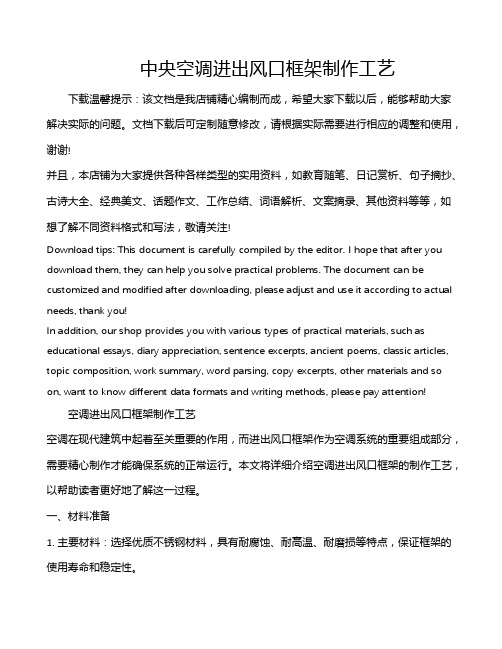 中央空调进出风口框架制作工艺

下载温馨提示：该文档是我店铺精心编制而成，希望大家下载以后，能够帮助大家解决实际的问题。文档下载后可定制随意修改，请根据实际需要进行相应的调整和使用，谢谢!

并且，本店铺为大家提供各种各样类型的实用资料，如教育随笔、日记赏析、句子摘抄、古诗大全、经典美文、话题作文、工作总结、词语解析、文案摘录、其他资料等等，如想了解不同资料格式和写法，敬请关注!

Download tips: This document is carefully compiled by the editor. I hope that after you download them, they can help you solve practical problems. The document can be customized and modified after downloading, please adjust and use it according to actual needs, thank you!

In addition, our shop provides you with various types of practical materials, such as educational essays, diary appreciation, sentence excerpts, ancient poems, classic articles, topic composition, work summary, word parsing, copy excerpts, other materials and so on, want to know different data formats and writing methods, please pay attention!

空调进出风口框架制作工艺

空调在现代建筑中起着至关重要的作用，而进出风口框架作为空调系统的重要组成部分，需要精心制作才能确保系统的正常运行。本文将详细介绍空调进出风口框架的制作工艺，以帮助读者更好地了解这一过程。

一、材料准备

1. 主要材料：选择优质不锈钢材料，具有耐腐蚀、耐高温、耐磨损等特点，保证框架的使用寿命和稳定性。